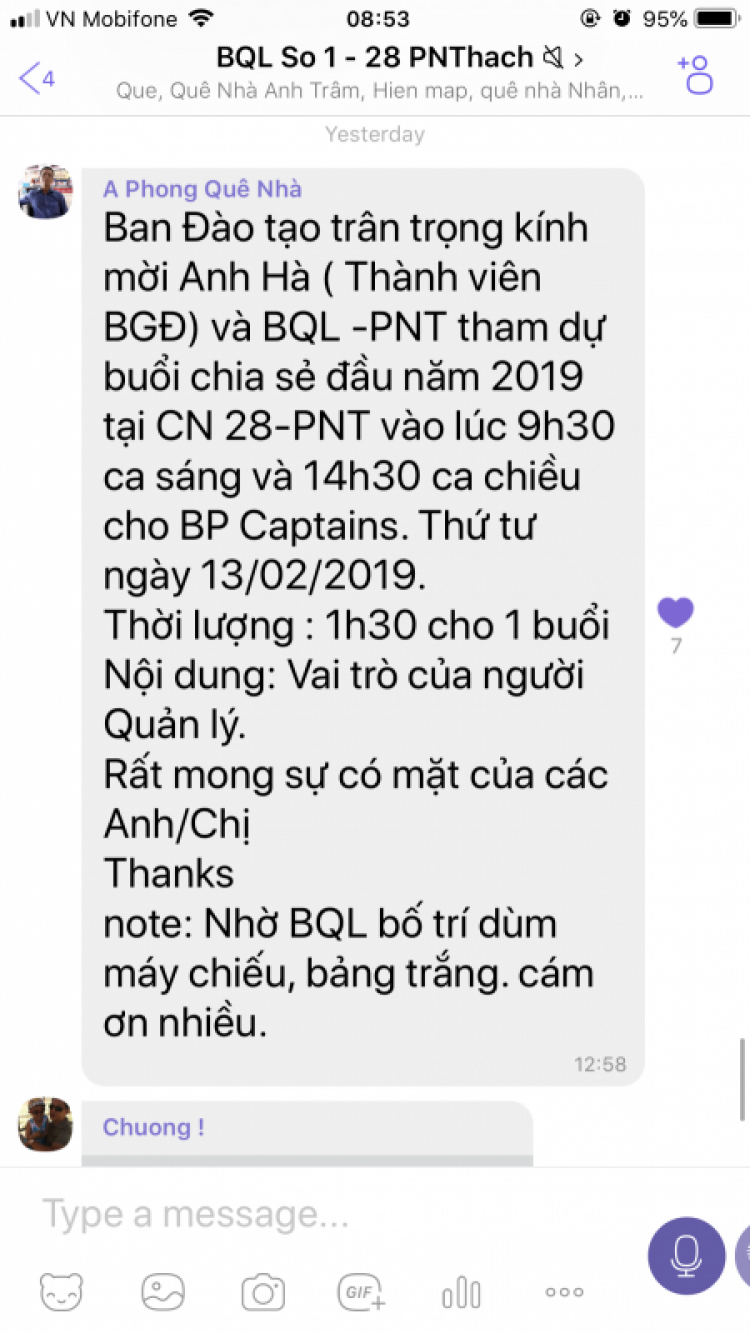 VN Mobifone 08:53 95%

4 BQL So 1 - 28 PNThach >
Que, Quê Nhà Anh Trâm, Hien map, quê nhà Nhân,...

Yesterday

A Phong Quê Nhà
Ban Đào tạo trân trọng kính mời Anh Hà ( Thành viên BGĐ) và BQL -PNT tham dự buổi chia sẻ đầu năm 2019 tại CN 28-PNT vào lúc 9h30 ca sáng và 14h30 ca chiều cho BP Captains. Thứ tư ngày 13/02/2019.
Thời lượng : 1h30 cho 1 buổi
Nội dung: Vai trò của người Quản lý.
Rất mong sự có mặt của các Anh/Chị
Thanks
note: Nhờ BQL bố trí dùm máy chiếu, bảng trắng. cám ơn nhiều.
12:58

7

Chuong !

Type a message...

GIF